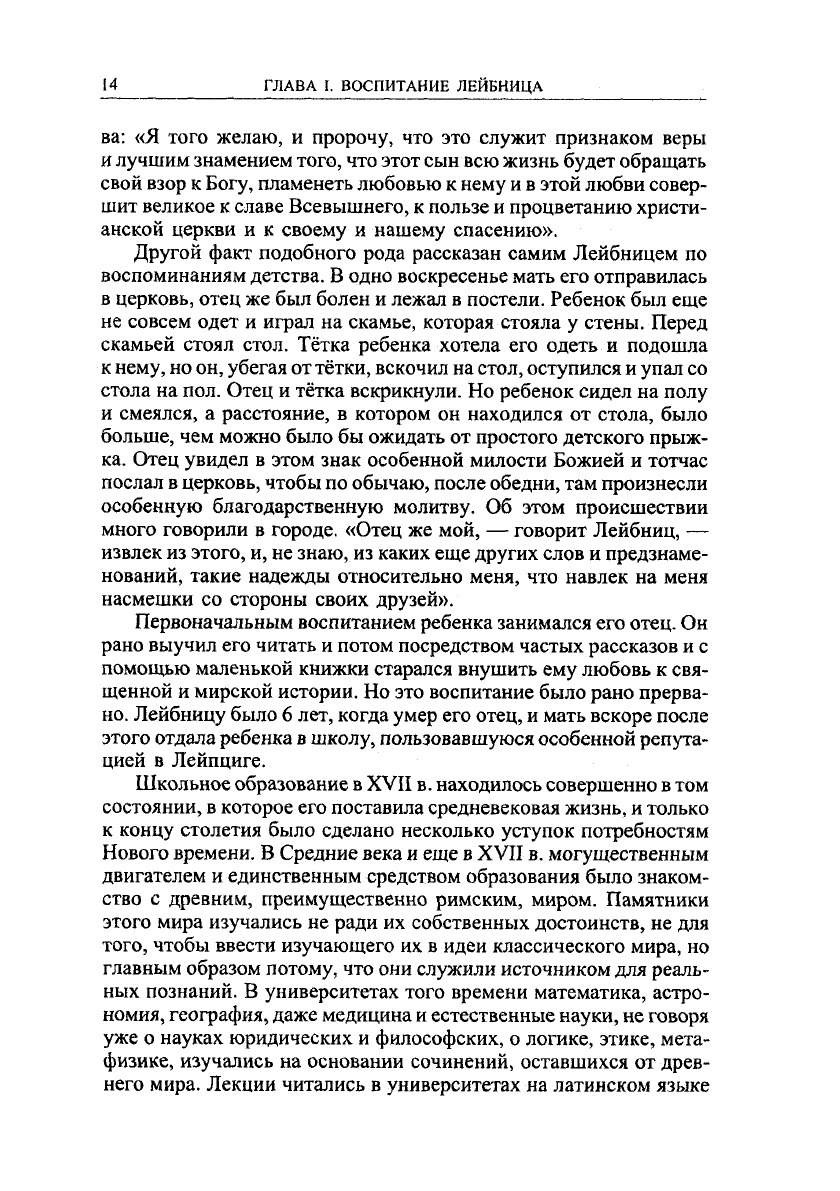 14 ГЛАВА I. ВОСПИТАНИЕ ЛЕЙБНИЦА

ва: «Я того желаю, и пророчу, что это служит признаком веры и лучшим знамением того, что этот сын всю жизнь будет обращать свой взор к Богу, пламенеть любовью к нему и в этой любви совершит великое к славе Всевышнего, к пользе и процветанию христианской церкви и к своему и нашему спасению».

Другой факт подобного рода рассказан самим Лейбницем по воспоминаниям детства. В одно воскресенье мать его отправилась в церковь, отец же был болен и лежал в постели. Ребенок был еще не совсем одет и играл на скамье, которая стояла у стены. Перед скамьей стоял стол. Тётка ребенка хотела его одеть и подошла к нему, но он, убегая от тётки, вскочил на стол, оступился и упал со стола на пол. Отец и тётка вскрикнули. Но ребенок сидел на полу и смеялся, а расстояние, в котором он находился от стола, было больше, чем можно было бы ожидать от простого детского прыжка. Отец увидел в этом знак особенной милости Божией и тотчас послал в церковь, чтобы по обычаю, после обедни, там произнесли особенную благодарственную молитву. Об этом происшествии много говорили в городе. «Отец же мой, — говорит Лейбниц, — извлек из этого, и, не знаю, из каких еще других слов и предзнаменований, такие надежды относительно меня, что навлек на меня насмешки со стороны своих друзей».

Первоначальным воспитанием ребенка занимался его отец. Он рано выучил его читать и потом посредством частых рассказов и с помощью маленькой книжки старался внушить ему любовь к священной и мирской истории. Но это воспитание было рано прервано. Лейбницу было 6 лет, когда умер его отец, и мать вскоре после этого отдала ребенка в школу, пользовавшуюся особенной репутацией в Лейпциге.

Школьное образование в XVII в. находилось совершенно в том состоянии, в которое его поставила средневековая жизнь, и только к концу столетия было сделано несколько уступок потребностям Нового времени. В Средние века и еще в XVII в. могущественным двигателем и единственным средством образования было знакомство с древним, преимущественно римским, миром. Памятники этого мира изучались не ради их собственных достоинств, не для того, чтобы ввести изучающего их в идеи классического мира, но главным образом потому, что они служили источником для реальных познаний. В университетах того времени математика, астрономия, география, даже медицина и естественные науки, не говоря уже о науках юридических и философских, о логике, этике, метафизике, изучались на основании сочинений, оставшихся от древнего мира. Лекции читались в университетах на латинском языке